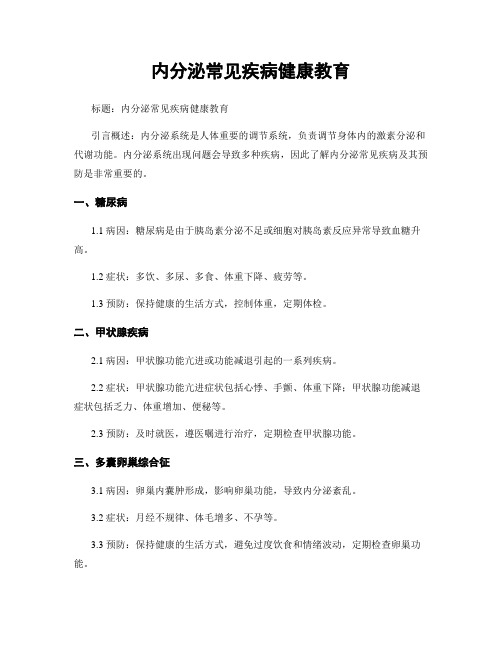 内分泌常见疾病健康教育

标题：内分泌常见疾病健康教育

引言概述：内分泌系统是人体重要的调节系统，负责调节身体内的激素分泌和代谢功能。内分泌系统出现问题会导致多种疾病，因此了解内分泌常见疾病及其预防是非常重要的。

一、糖尿病

1.1 病因：糖尿病是由于胰岛素分泌不足或细胞对胰岛素反应异常导致血糖升高。

1.2 症状：多饮、多尿、多食、体重下降、疲劳等。

1.3 预防：保持健康的生活方式，控制体重，定期体检。

二、甲状腺疾病

2.1 病因：甲状腺功能亢进或功能减退引起的一系列疾病。

2.2 症状：甲状腺功能亢进症状包括心悸、手颤、体重下降；甲状腺功能减退症状包括乏力、体重增加、便秘等。

2.3 预防：及时就医，遵医嘱进行治疗，定期检查甲状腺功能。

三、多囊卵巢综合征

3.1 病因：卵巢内囊肿形成，影响卵巢功能，导致内分泌紊乱。

3.2 症状：月经不规律、体毛增多、不孕等。

3.3 预防：保持健康的生活方式，避免过度饮食和情绪波动，定期检查卵巢功能。